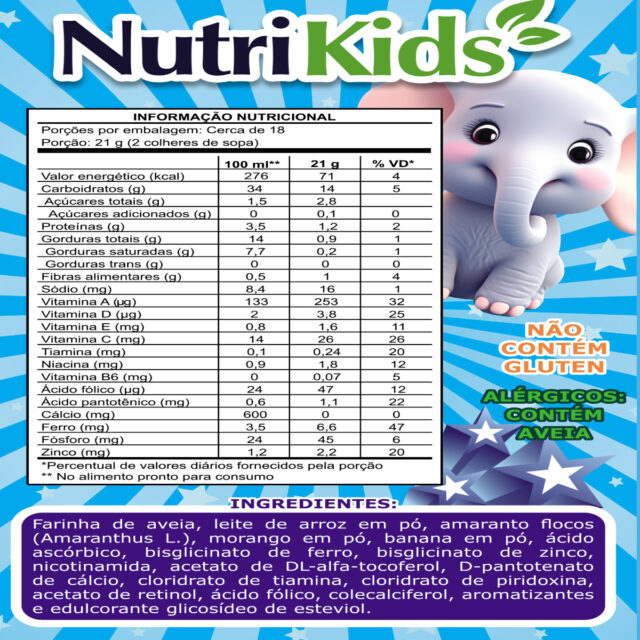 NutriKids

INFORMAÇÃO NUTRICIONAL
Porções por embalagem: Cerca de 18
Porção: 21 g (2 colheres de sopa)

| | 100 ml** | 21 g | % VD* |
|---|---|---|---|
| Valor energético (kcal) | 276 | 71 | 4 |
| Carboidratos (g) | 34 | 14 | 5 |
| Açúcares totais (g) | 1,5 | 2,8 | |
| Açúcares adicionados (g) | 0 | 0,1 | 0 |
| Proteínas (g) | 3,5 | 1,2 | 2 |
| Gorduras totais (g) | 14 | 0,9 | 1 |
| Gorduras saturadas (g) | 7,7 | 0,2 | 1 |
| Gorduras trans (g) | 0 | 0 | 0 |
| Fibras alimentares (g) | 0,5 | 1 | 4 |
| Sódio (mg) | 8,4 | 16 | 1 |
| Vitamina A (µg) | 133 | 253 | 32 |
| Vitamina D (µg) | 2 | 3,8 | 25 |
| Vitamina E (mg) | 0,8 | 1,6 | 11 |
| Vitamina C (mg) | 14 | 26 | 26 |
| Tiamina (mg) | 0,1 | 0,24 | 20 |
| Niacina (mg) | 0,9 | 1,8 | 12 |
| Vitamina B6 (mg) | 0 | 0,07 | 5 |
| Ácido fólico (µg) | 24 | 47 | 12 |
| Ácido pantotênico (mg) | 0,6 | 1,1 | 22 |
| Cálcio (mg) | 600 | 0 | 0 |
| Ferro (mg) | 3,5 | 6,6 | 47 |
| Fósforo (mg) | 24 | 45 | 6 |
| Zinco (mg) | 1,2 | 2,2 | 20 |

*Percentual de valores diários fornecidos pela porção
** No alimento pronto para consumo

NÃO CONTÉM GLUTEN

ALÉRGICOS: CONTÉM AVEIA

INGREDIENTES:
Farinha de aveia, leite de arroz em pó, amaranto flocos (Amaranthus L.), morango em pó, banana em pó, ácido ascórbico, bisglicinato de ferro, bisglicinato de zinco, nicotinamida, acetato de DL-alfa-tocoferol, D-pantotenato de cálcio, cloridrato de tiamina, cloridrato de piridoxina, acetato de retinol, ácido fólico, colecalciferol, aromatizantes e edulcorante glicosídeo de esteviol.